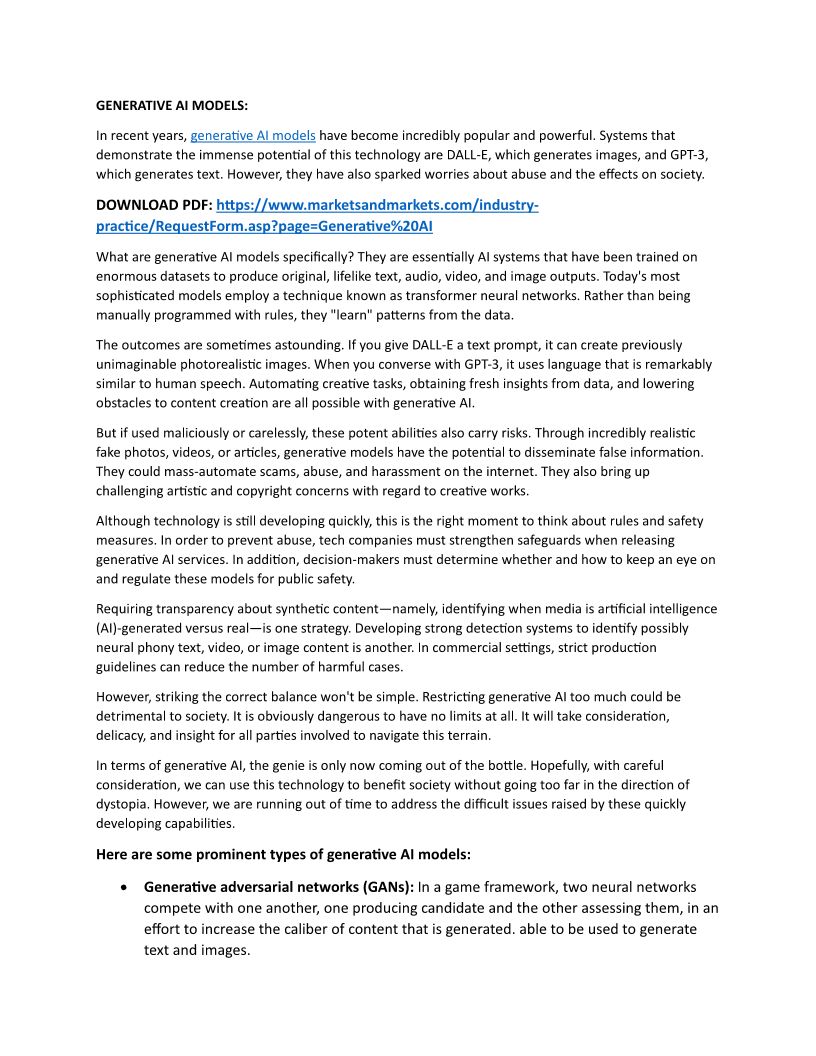 GENERATIVE AI MODELS:

In recent years, generative AI models have become incredibly popular and powerful. Systems that demonstrate the immense potential of this technology are DALL-E, which generates images, and GPT-3, which generates text. However, they have also sparked worries about abuse and the effects on society.

DOWNLOAD PDF: https://www.marketsandmarkets.com/industry-practice/RequestForm.asp?page=Generative%20AI

What are generative AI models specifically? They are essentially AI systems that have been trained on enormous datasets to produce original, lifelike text, audio, video, and image outputs. Today's most sophisticated models employ a technique known as transformer neural networks. Rather than being manually programmed with rules, they "learn" patterns from the data.

The outcomes are sometimes astounding. If you give DALL-E a text prompt, it can create previously unimaginable photorealistic images. When you converse with GPT-3, it uses language that is remarkably similar to human speech. Automating creative tasks, obtaining fresh insights from data, and lowering obstacles to content creation are all possible with generative AI.

But if used maliciously or carelessly, these potent abilities also carry risks. Through incredibly realistic fake photos, videos, or articles, generative models have the potential to disseminate false information. They could mass-automate scams, abuse, and harassment on the internet. They also bring up challenging artistic and copyright concerns with regard to creative works.

Although technology is still developing quickly, this is the right moment to think about rules and safety measures. In order to prevent abuse, tech companies must strengthen safeguards when releasing generative AI services. In addition, decision-makers must determine whether and how to keep an eye on and regulate these models for public safety.

Requiring transparency about synthetic content—namely, identifying when media is artificial intelligence (AI)-generated versus real—is one strategy. Developing strong detection systems to identify possibly neural phony text, video, or image content is another. In commercial settings, strict production guidelines can reduce the number of harmful cases.

However, striking the correct balance won't be simple. Restricting generative AI too much could be detrimental to society. It is obviously dangerous to have no limits at all. It will take consideration, delicacy, and insight for all parties involved to navigate this terrain.

In terms of generative AI, the genie is only now coming out of the bottle. Hopefully, with careful consideration, we can use this technology to benefit society without going too far in the direction of dystopia. However, we are running out of time to address the difficult issues raised by these quickly developing capabilities.

Here are some prominent types of generative AI models:

• Generative adversarial networks (GANs): In a game framework, two neural networks compete with one another, one producing candidate and the other assessing them, in an effort to increase the caliber of content that is generated. able to be used to generate text and images.